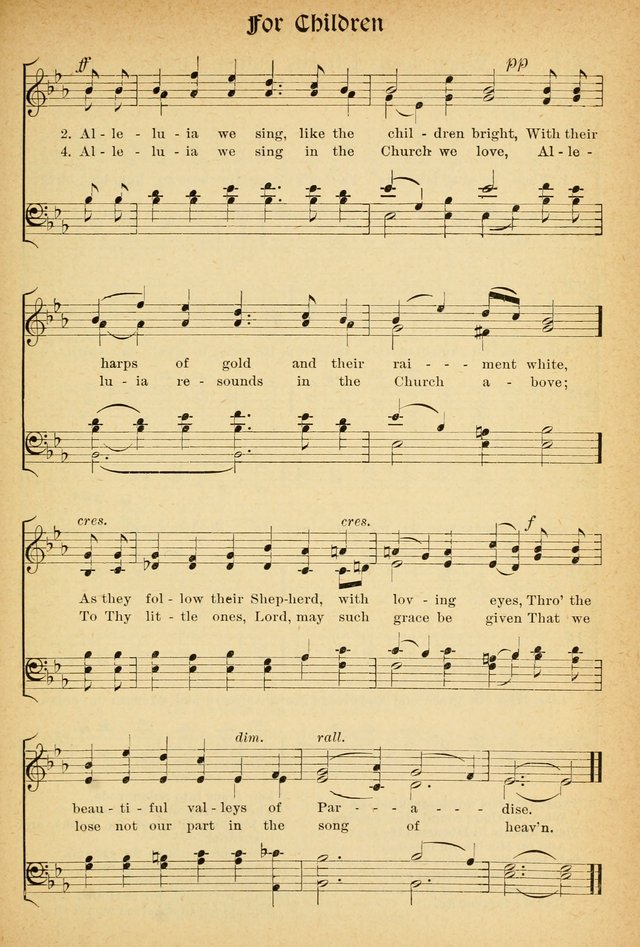 For Children

ff

pp

2. Al - le - lu - ia we sing, like the chil - dren bright, With their
4. Al - le - lu - ia we sing in the Church we love, Al - le -

harps of gold and their rai - - - ment white,
lu - ia re - sounds in the Church a - bove;

cres.

cres.

f

As they fol - low their Shep-herd, with lov - ing eyes, Thro' the
To Thy lit - tle ones, Lord, may such grace be given That we

dim.

rall.

beau - ti - ful val - leys of Par - - - a - - - dise.
lose not our part in the song of heav'n.